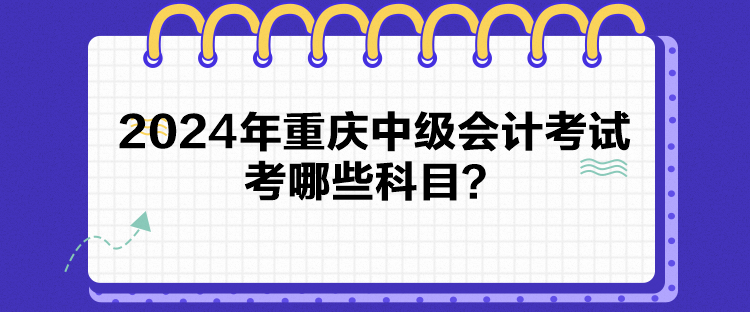 2024年重庆中级会计考试考哪些科目?